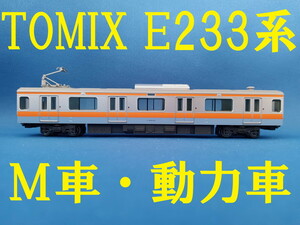 TOMIX E233系

M車・動力車